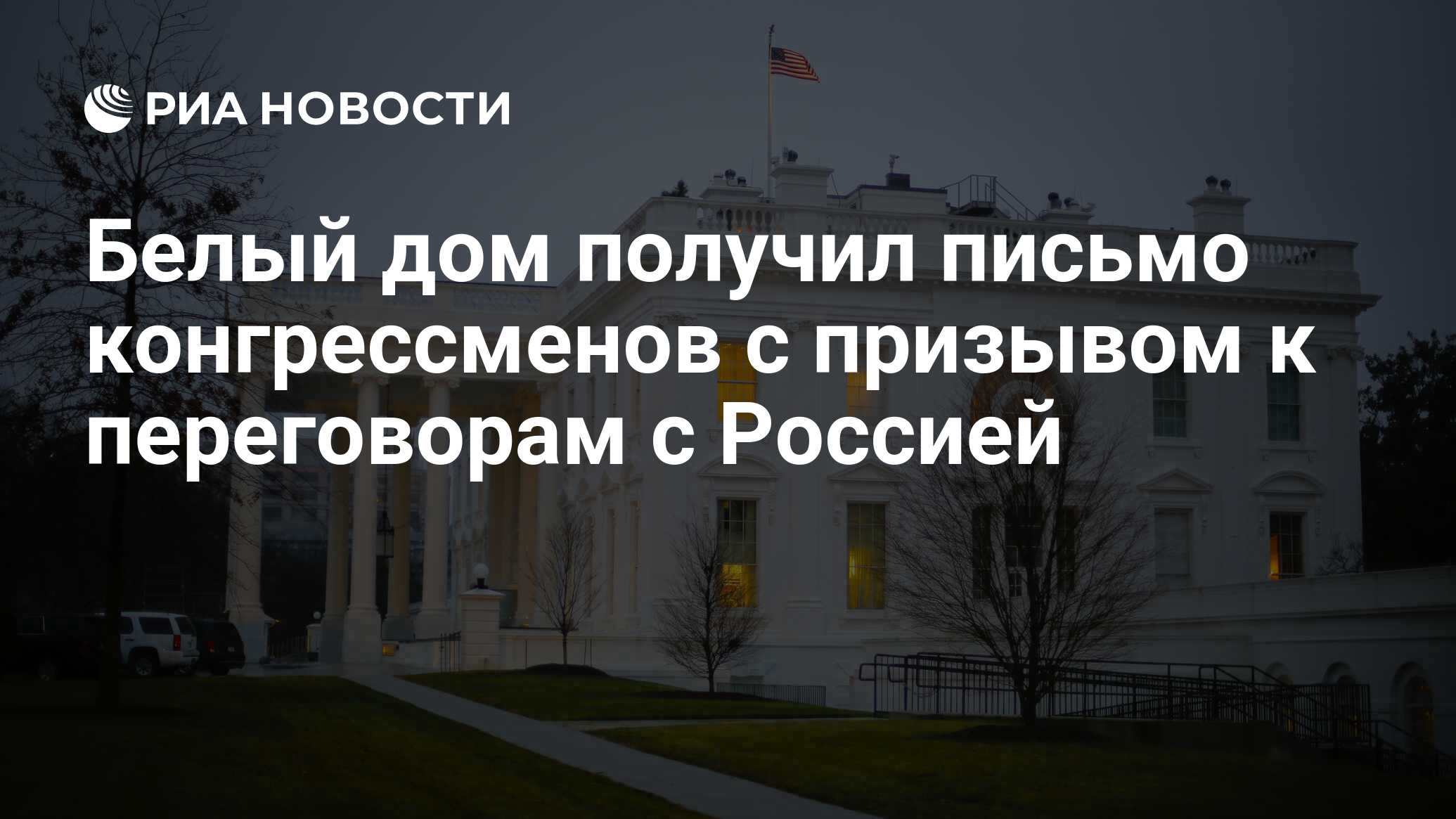 РИА НОВОСТИ

Белый дом получил письмо конгрессменов с призывом к переговорам с Россией